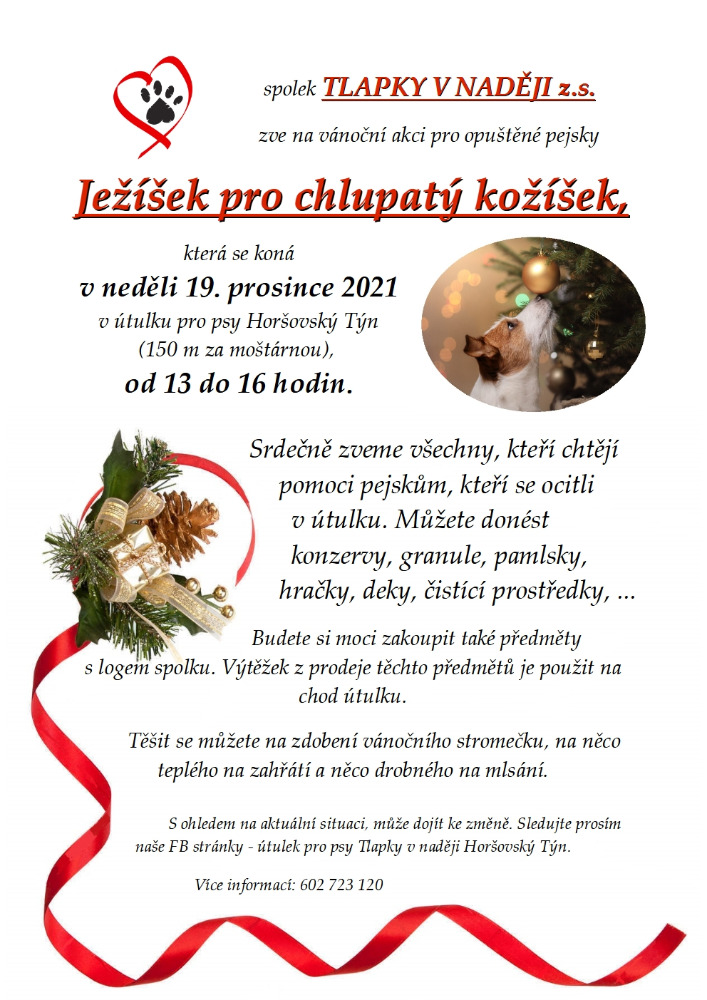 spolek TLAPKY V NADĚJI z.s.

zve na vánoční akci pro opuštěné pejsky

Ježíšek pro chlupatý kožíšek,

která se koná

v neděli 19. prosince 2021

v útulku pro psy Horšovský Týn

(150 m za moštárnou),

od 13 do 16 hodin.

Srdečně zveme všechny, kteří chtějí pomoci pejskům, kteří se ocitli v útulku. Můžete donést konzervy, granule, pamlsky, hračky, deky, čistící prostředky, ...

Budete si moci zakoupit také předměty s logem spolku. Výtěžek z prodeje těchto předmětů je použit na chod útulku.

Těšit se můžete na zdobení vánočního stromečku, na něco teplého na zahřátí a něco drobného na mlsání.

S ohledem na aktuální situaci, může dojít ke změně. Sledujte prosím naše FB stránky - útulek pro psy Tlapky v naději Horšovský Týn.

Více informací: 602 723 120